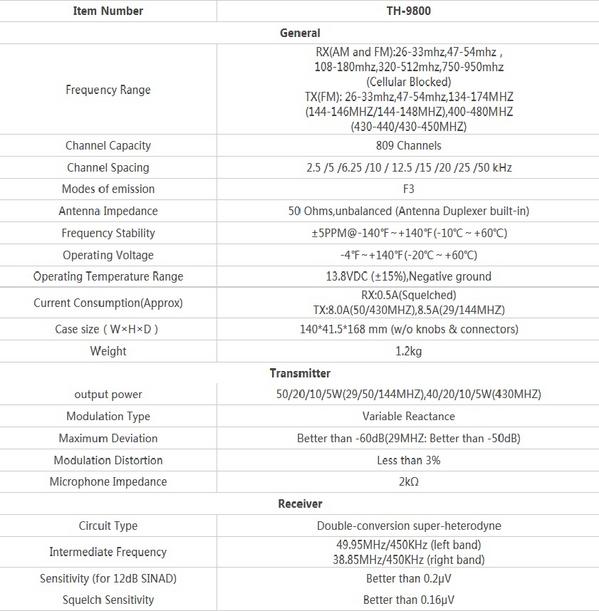 | Item Number | TH-9800 |
|---|---|
| General | |
| Frequency Range | RX(AM and FM):26-33mhz,47-54mhz , 108-180mhz,320-512mhz,750-950mhz (Cellular Blocked) TX(FM): 26-33mhz,47-54mhz,134-174MHZ (144-146MHZ/144-148MHZ),400-480MHZ (430-440/430-450MHZ) |
| Channel Capacity | 809 Channels |
| Channel Spacing | 2.5 /5 /6.25 /10 / 12.5 /15 /20 /25 /50 kHz |
| Modes of emission | F3 |
| Antenna Impedance | 50 Ohms,unbalanced (Antenna Duplexer built-in) |
| Frequency Stability | ±5PPM@-140℉~+140℉(-10℃ ~ +60℃) |
| Operating Voltage | -4℉~+140℉(-20℃ ~ +60℃) |
| Operating Temperature Range | 13.8VDC (±15%),Negative ground |
| Current Consumption(Approx) | RX:0.5A(Squelched) TX:8.0A(50/430MHZ),8.5A(29/144MHZ) |
| Case size ( W×H×D ) | 140*41.5*168 mm (w/o knobs & connectors) |
| Weight | 1.2kg |
| Transmitter | |
| output power | 50/20/10/5W(29/50/144MHZ),40/20/10/5W(430MHZ) |
| Modulation Type | Variable Reactance |
| Maximum Deviation | Better than -60dB(29MHZ: Better than -50dB) |
| Modulation Distortion | Less than 3% |
| Microphone Impedance | 2kΩ |
| Receiver | |
| Circuit Type | Double-conversion super-heterodyne |
| Intermediate Frequency | 49.95MHz/450KHz (left band) 38.85MHz/450KHz (right band) |
| Sensitivity (for 12dB SINAD) | Better than 0.2μV |
| Squelch Sensitivity | Better than 0.16μV |